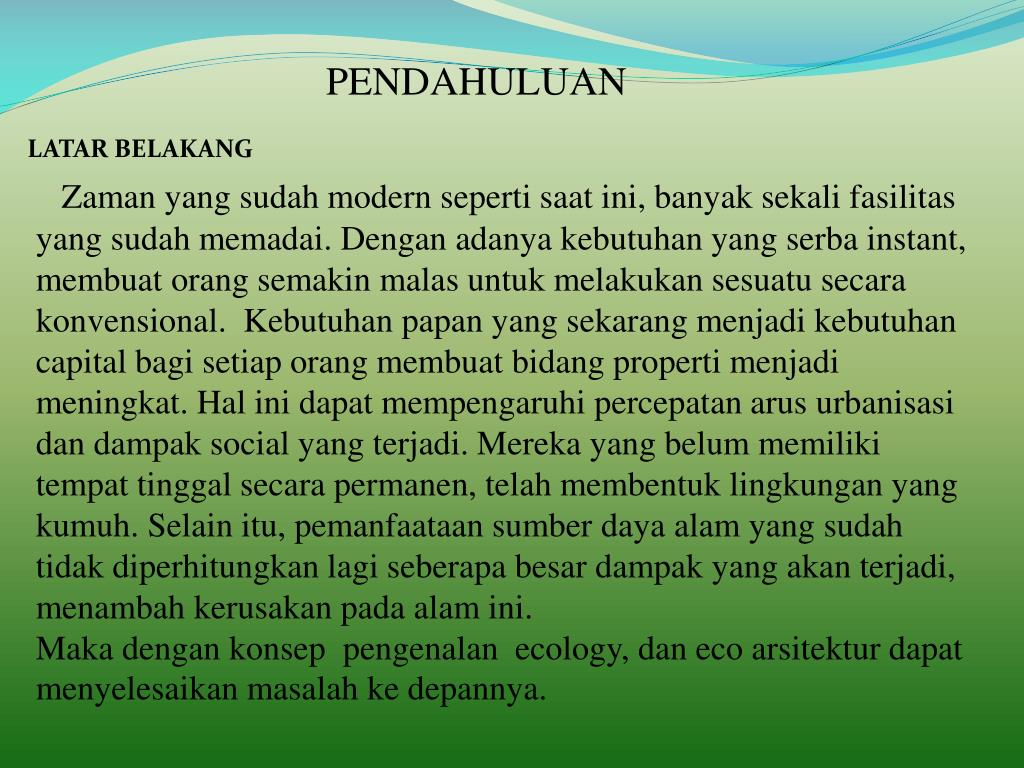 PENDAHULUAN

LATAR BELAKANG

Zaman yang sudah modern seperti saat ini, banyak sekali fasilitas yang sudah memadai. Dengan adanya kebutuhan yang serba instant, membuat orang semakin malas untuk melakukan sesuatu secara konvensional. Kebutuhan papan yang sekarang menjadi kebutuhan capital bagi setiap orang membuat bidang properti menjadi meningkat. Hal ini dapat mempengaruhi percepatan arus urbanisasi dan dampak social yang terjadi. Mereka yang belum memiliki tempat tinggal secara permanen, telah membentuk lingkungan yang kumuh. Selain itu, pemanfaataan sumber daya alam yang sudah tidak diperhitungkan lagi seberapa besar dampak yang akan terjadi, menambah kerusakan pada alam ini.
Maka dengan konsep pengenalan ecology, dan eco arsitektur dapat menyelesaikan masalah ke depannya.